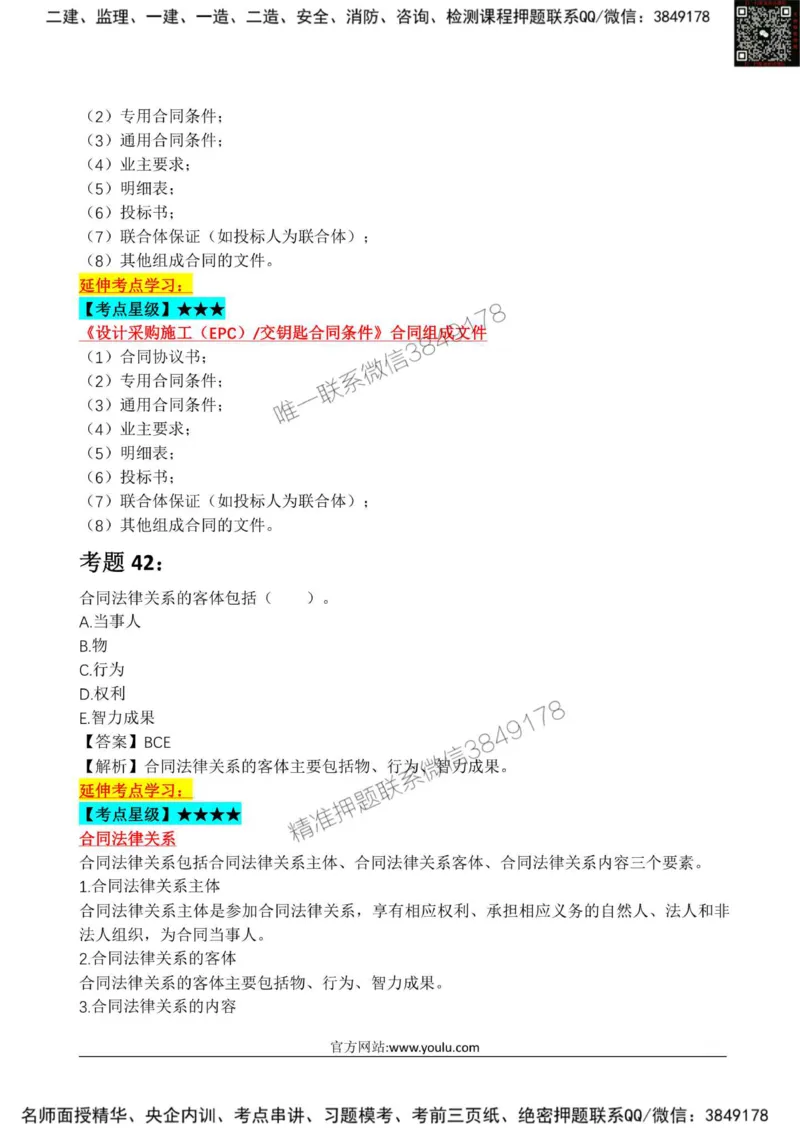 二建、监理、一建、一造、二造、安全、消防、咨询、检测课程押题联系QQ/微信：3849178

（2）专用合同条件；
（3）通用合同条件；
（4）业主要求；
（5）明细表；
（6）投标书；
（7）联合体保证（如投标人为联合体）；
（8）其他组成合同的文件。

延伸考点学习：

【考点星级】★★★

《设计采购施工（EPC）/交钥匙合同条件》合同组成文件

（1）合同协议书；
（2）专用合同条件；
（3）通用合同条件；
（4）业主要求；
（5）明细表；
（6）投标书；
（7）联合体保证（如投标人为联合体）；
（8）其他组成合同的文件。

唯一联系微信3849178

考题 42：

合同法律关系的客体包括（　　）。

A.当事人
B.物
C.行为
D.权利
E.智力成果

【答案】BCE

【解析】合同法律关系的客体主要包括物、行为、智力成果。

延伸考点学习：

【考点星级】★★★★

合同法律关系

精准押题联系微信3849178

合同法律关系包括合同法律关系主体、合同法律关系客体、合同法律关系内容三个要素。

1.合同法律关系主体

合同法律关系主体是参加合同法律关系，享有相应权利、承担相应义务的自然人、法人和非法人组织，为合同当事人。

2.合同法律关系的客体

合同法律关系的客体主要包括物、行为、智力成果。

3.合同法律关系的内容

官方网站:www.youlu.com

名师面授精华、央企内训、考点串讲、习题模考、考前三页纸、绝密押题联系QQ/微信：3849178